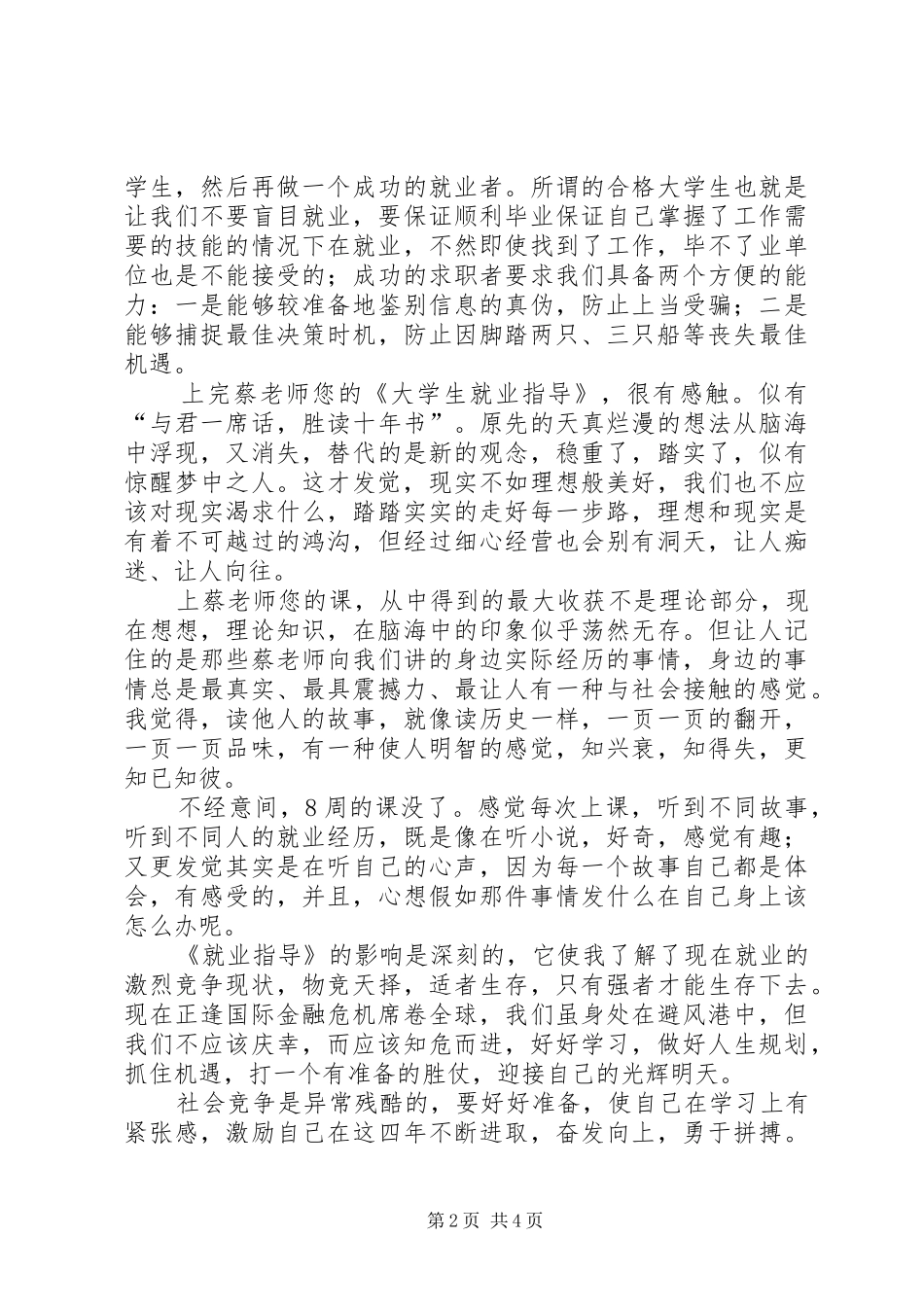 学生，然后再做一个成功的就业者。所谓的合格大学生也就是让我们不要盲目就业，要保证顺利毕业保证自己掌握了工作需要的技能的情况下在就业，不然即使找到了工作，毕不了业单位也是不能接受的；成功的求职者要求我们具备两个方便的能力：一是能够较准备地鉴别信息的真伪，防止上当受骗；二是能够捕捉最佳决策时机，防止因脚踏两只、三只船等丧失最佳机遇。

上完蔡老师您的《大学生就业指导》，很有感触。似有“与君一席话，胜读十年书”。原先的天真烂漫的想法从脑海中浮现，又消失，替代的是新的观念，稳重了，踏实了，似有惊醒梦中之人。这才发觉，现实不如理想般美好，我们也不应该对现实渴求什么，踏踏实实的走好每一步路，理想和现实是有着不可越过的鸿沟，但经过细心经营也会别有洞天，让人痴迷、让人向往。

上蔡老师您的课，从中得到的最大收获不是理论部分，现在想想，理论知识，在脑海中的印象似乎荡然无存。但让人记住的是那些蔡老师向我们讲的身边实际经历的事情，身边的事情总是最真实、最具震撼力、最让人有一种与社会接触的感觉。我觉得，读他人的故事，就像读历史一样，一页一页的翻开，一页一页品味，有一种使人明智的感觉，知兴衰，知得失，更知已知彼。

不经意间，8周的课没了。感觉每次上课，听到不同故事，听到不同人的就业经历，既是像在听小说，好奇，感觉有趣；又更发觉其实是在听自己的心声，因为每一个故事自己都是体会，有感受的，并且，心想假如那件事情发什么在自己身上该怎么办呢。

《就业指导》的影响是深刻的，它使我了解了现在就业的激烈竞争现状，物竞天择，适者生存，只有强者才能生存下去。现在正逢国际金融危机席卷全球，我们虽身处在避风港中，但我们不应该庆幸，而应该知危而进，好好学习，做好人生规划，抓住机遇，打一个有准备的胜仗，迎接自己的光辉明天。

社会竞争是异常残酷的，要好好准备，使自己在学习上有紧张感，激励自己在这四年不断进取，奋发向上，勇于拼搏。

第2页 共4页